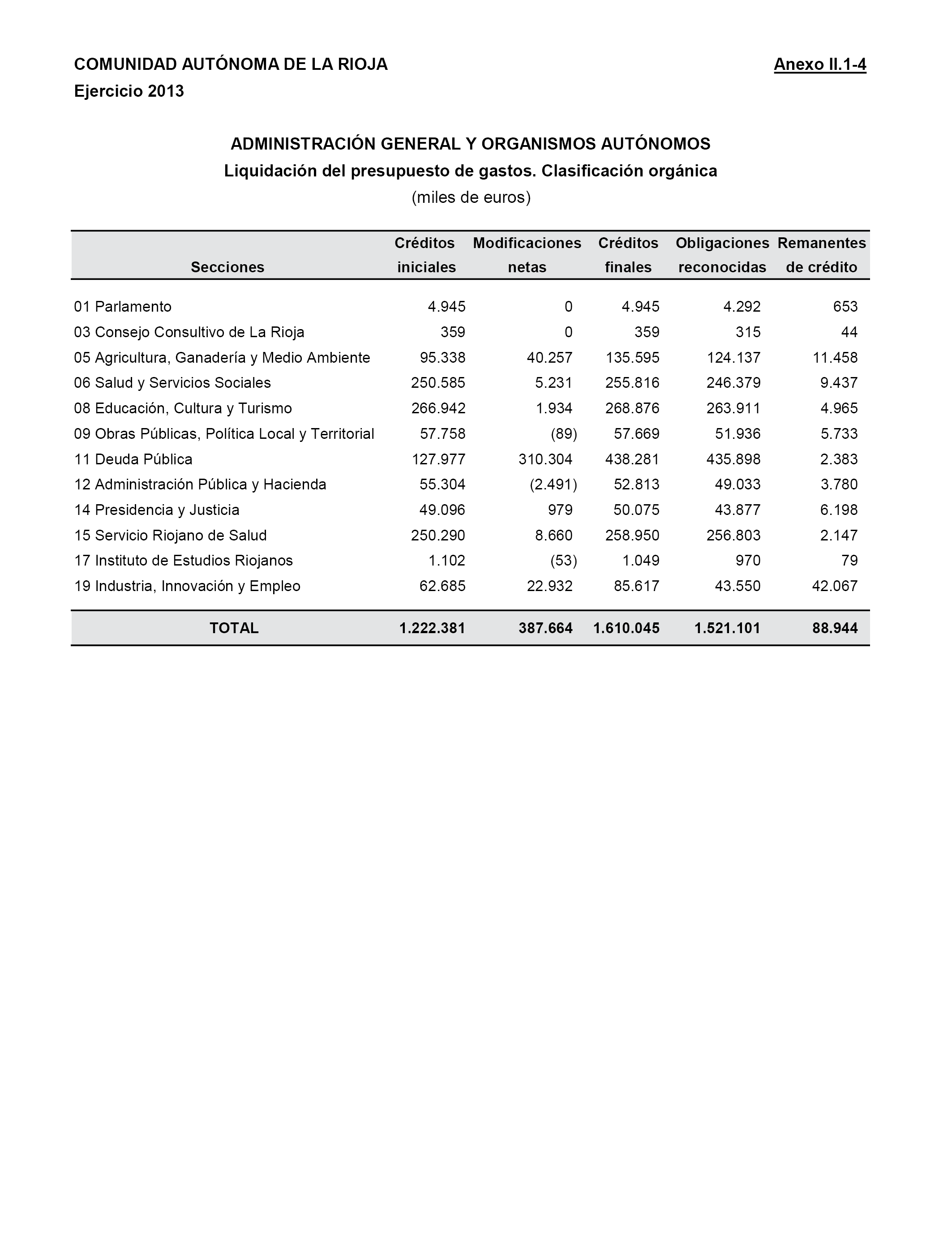 COMUNIDAD AUTÓNOMA DE LA RIOJA
Anexo II.1-4
Ejercicio 2013

ADMINISTRACIÓN GENERAL Y ORGANISMOS AUTÓNOMOS
Liquidación del presupuesto de gastos. Clasificación orgánica
(miles de euros)

| Secciones | Créditos iniciales | Modificaciones netas | Créditos finales | Obligaciones reconocidas | Remanentes de crédito |
|---|---|---|---|---|---|
| 01 Parlamento | 4.945 | 0 | 4.945 | 4.292 | 653 |
| 03 Consejo Consultivo de La Rioja | 359 | 0 | 359 | 315 | 44 |
| 05 Agricultura, Ganadería y Medio Ambiente | 95.338 | 40.257 | 135.595 | 124.137 | 11.458 |
| 06 Salud y Servicios Sociales | 250.585 | 5.231 | 255.816 | 246.379 | 9.437 |
| 08 Educación, Cultura y Turismo | 266.942 | 1.934 | 268.876 | 263.911 | 4.965 |
| 09 Obras Públicas, Política Local y Territorial | 57.758 | (89) | 57.669 | 51.936 | 5.733 |
| 11 Deuda Pública | 127.977 | 310.304 | 438.281 | 435.898 | 2.383 |
| 12 Administración Pública y Hacienda | 55.304 | (2.491) | 52.813 | 49.033 | 3.780 |
| 14 Presidencia y Justicia | 49.096 | 979 | 50.075 | 43.877 | 6.198 |
| 15 Servicio Riojano de Salud | 250.290 | 8.660 | 258.950 | 256.803 | 2.147 |
| 17 Instituto de Estudios Riojanos | 1.102 | (53) | 1.049 | 970 | 79 |
| 19 Industria, Innovación y Empleo | 62.685 | 22.932 | 85.617 | 43.550 | 42.067 |
| TOTAL | 1.222.381 | 387.664 | 1.610.045 | 1.521.101 | 88.944 |